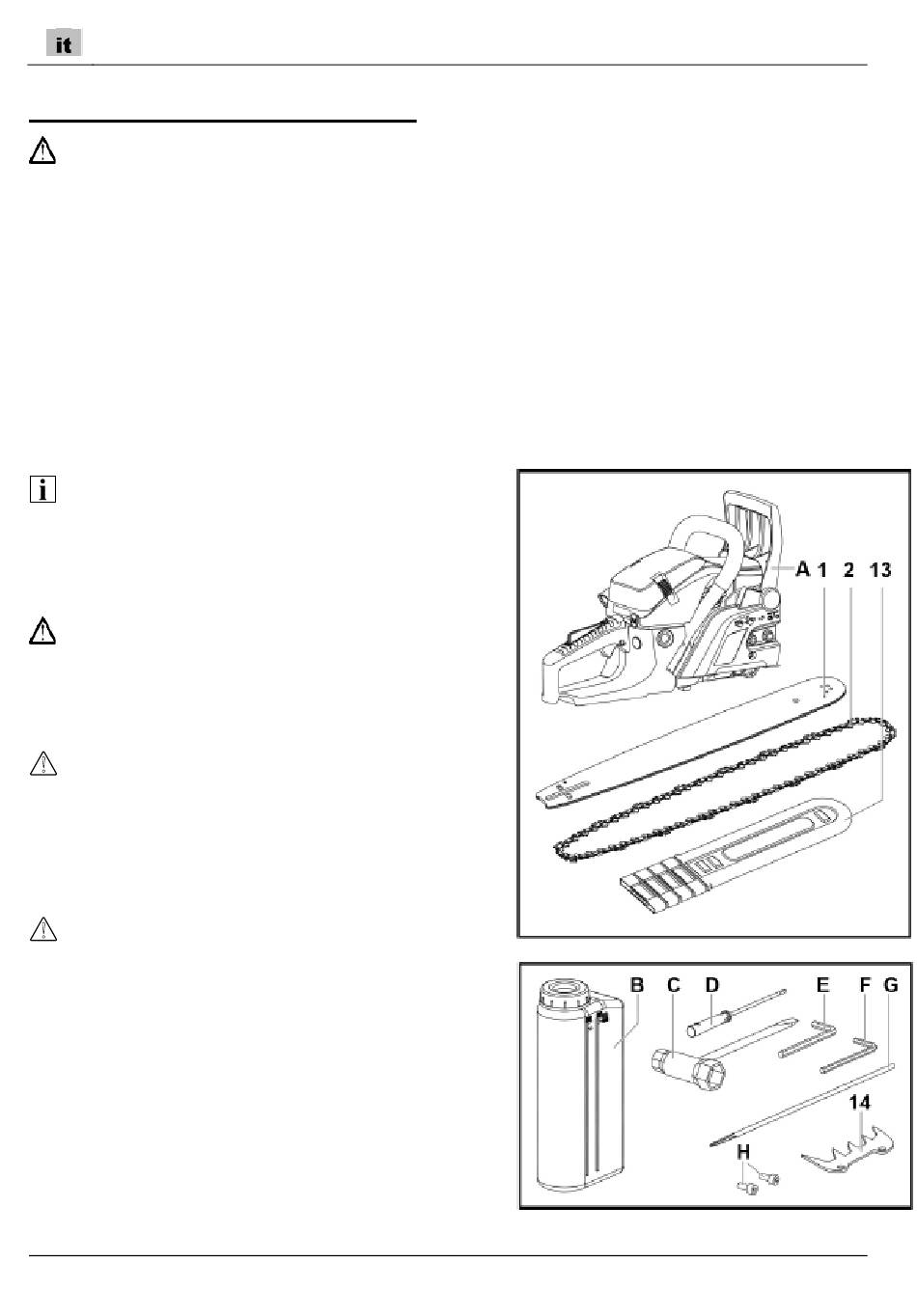 it

A 1 2 13

B C D E F G

14

H